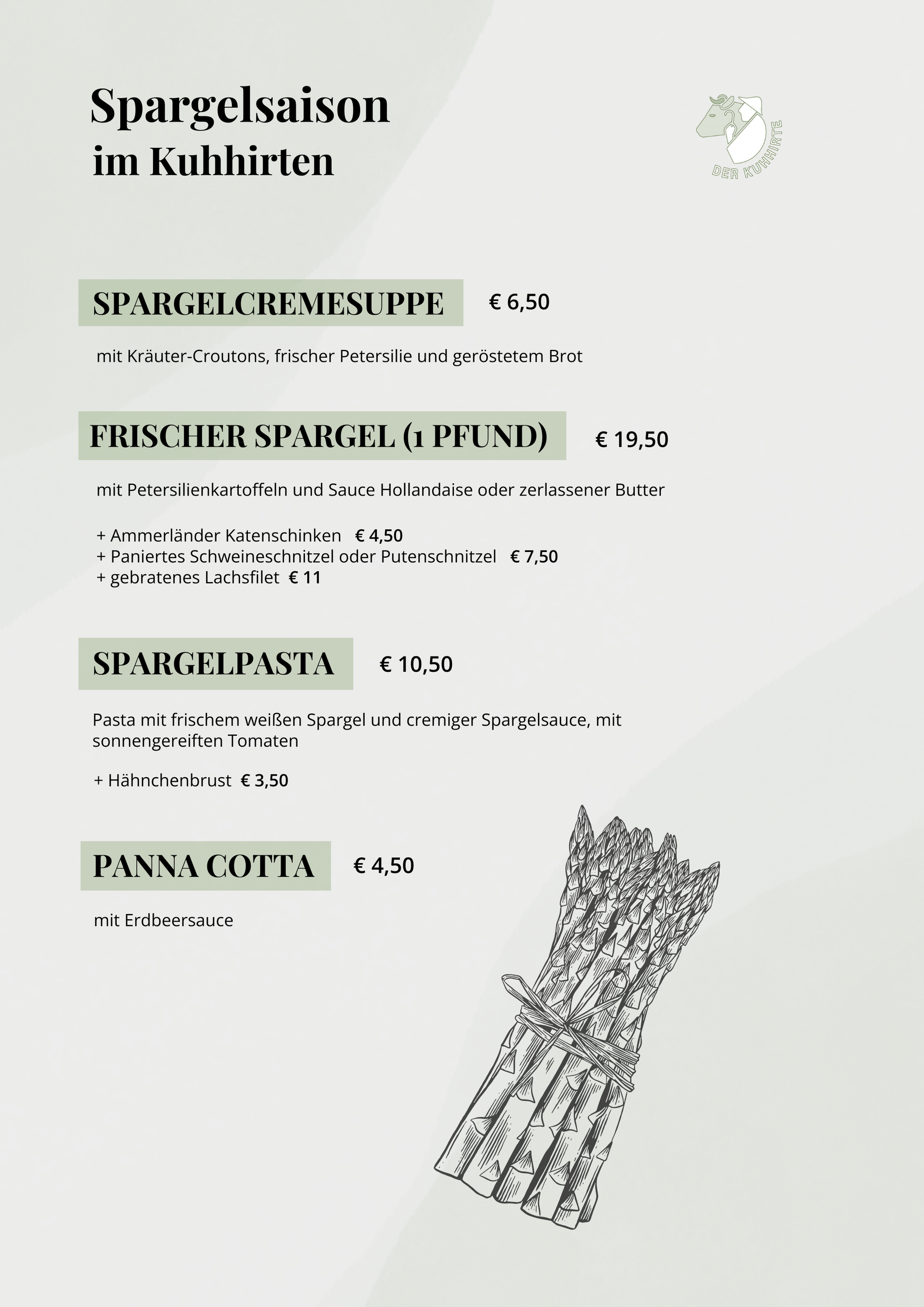 Spargelsaison
im Kuhhirten

DER KUHHIRTE

SPARGELCREMESUPPE € 6,50

mit Kräuter-Croutons, frischer Petersilie und geröstetem Brot

FRISCHER SPARGEL (1 PFUND) € 19,50

mit Petersilienkartoffeln und Sauce Hollandaise oder zerlassener Butter

+ Ammerländer Katenschinken € 4,50
+ Paniertes Schweineschnitzel oder Putenschnitzel € 7,50
+ gebratenes Lachsfilet € 11

SPARGELPASTA € 10,50

Pasta mit frischem weißen Spargel und cremiger Spargelsauce, mit sonnengereiften Tomaten

+ Hähnchenbrust € 3,50

PANNA COTTA € 4,50

mit Erdbeersauce